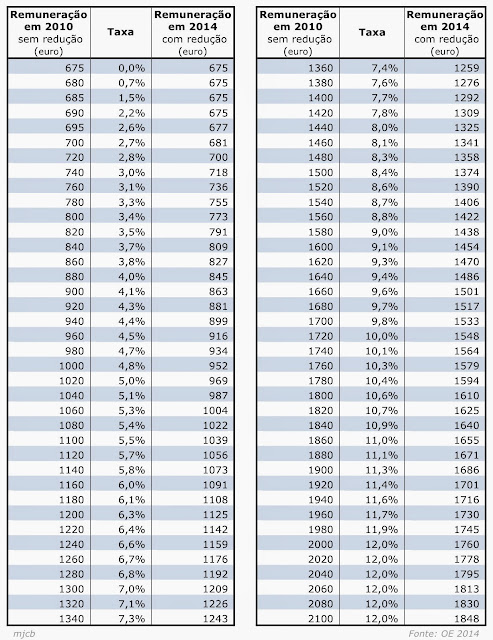 | Remuneração em 2010 sem redução (euro) | Taxa | Remuneração em 2014 com redução (euro) |
|---|---|---|
| 675 | 0,0% | 675 |
| 680 | 0,7% | 675 |
| 685 | 1,5% | 675 |
| 690 | 2,2% | 675 |
| 695 | 2,6% | 677 |
| 700 | 2,7% | 681 |
| 720 | 2,8% | 700 |
| 740 | 3,0% | 718 |
| 760 | 3,1% | 736 |
| 780 | 3,3% | 755 |
| 800 | 3,4% | 773 |
| 820 | 3,5% | 791 |
| 840 | 3,7% | 809 |
| 860 | 3,8% | 827 |
| 880 | 4,0% | 845 |
| 900 | 4,1% | 863 |
| 920 | 4,3% | 881 |
| 940 | 4,4% | 899 |
| 960 | 4,5% | 916 |
| 980 | 4,7% | 934 |
| 1000 | 4,8% | 952 |
| 1020 | 5,0% | 969 |
| 1040 | 5,1% | 987 |
| 1060 | 5,3% | 1004 |
| 1080 | 5,4% | 1022 |
| 1100 | 5,5% | 1039 |
| 1120 | 5,7% | 1056 |
| 1140 | 5,8% | 1073 |
| 1160 | 6,0% | 1091 |
| 1180 | 6,1% | 1108 |
| 1200 | 6,3% | 1125 |
| 1220 | 6,4% | 1142 |
| 1240 | 6,6% | 1159 |
| 1260 | 6,7% | 1176 |
| 1280 | 6,8% | 1192 |
| 1300 | 7,0% | 1209 |
| 1320 | 7,1% | 1226 |
| 1340 | 7,3% | 1243 |

| Remuneração em 2010 sem redução (euro) | Taxa | Remuneração em 2014 com redução (euro) |
|---|---|---|
| 1360 | 7,4% | 1259 |
| 1380 | 7,6% | 1276 |
| 1400 | 7,7% | 1292 |
| 1420 | 7,8% | 1309 |
| 1440 | 8,0% | 1325 |
| 1460 | 8,1% | 1341 |
| 1480 | 8,3% | 1358 |
| 1500 | 8,4% | 1374 |
| 1520 | 8,6% | 1390 |
| 1540 | 8,7% | 1406 |
| 1560 | 8,8% | 1422 |
| 1580 | 9,0% | 1438 |
| 1600 | 9,1% | 1454 |
| 1620 | 9,3% | 1470 |
| 1640 | 9,4% | 1486 |
| 1660 | 9,6% | 1501 |
| 1680 | 9,7% | 1517 |
| 1700 | 9,8% | 1533 |
| 1720 | 10,0% | 1548 |
| 1740 | 10,1% | 1564 |
| 1760 | 10,3% | 1579 |
| 1780 | 10,4% | 1594 |
| 1800 | 10,6% | 1610 |
| 1820 | 10,7% | 1625 |
| 1840 | 10,9% | 1640 |
| 1860 | 11,0% | 1655 |
| 1880 | 11,1% | 1671 |
| 1900 | 11,3% | 1686 |
| 1920 | 11,4% | 1701 |
| 1940 | 11,6% | 1716 |
| 1960 | 11,7% | 1730 |
| 1980 | 11,9% | 1745 |
| 2000 | 12,0% | 1760 |
| 2020 | 12,0% | 1778 |
| 2040 | 12,0% | 1795 |
| 2060 | 12,0% | 1813 |
| 2080 | 12,0% | 1830 |
| 2100 | 12,0% | 1848 |

mjcb

Fonte: OE 2014